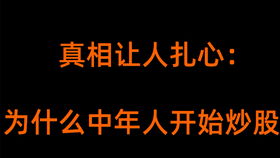 真相让人扎心：

为什么中年人开始炒股